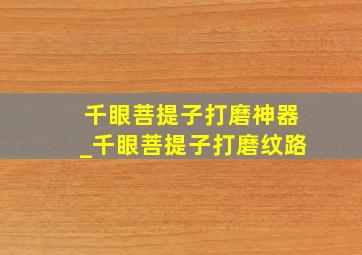 千眼菩提子打磨神器
_千眼菩提子打磨纹路